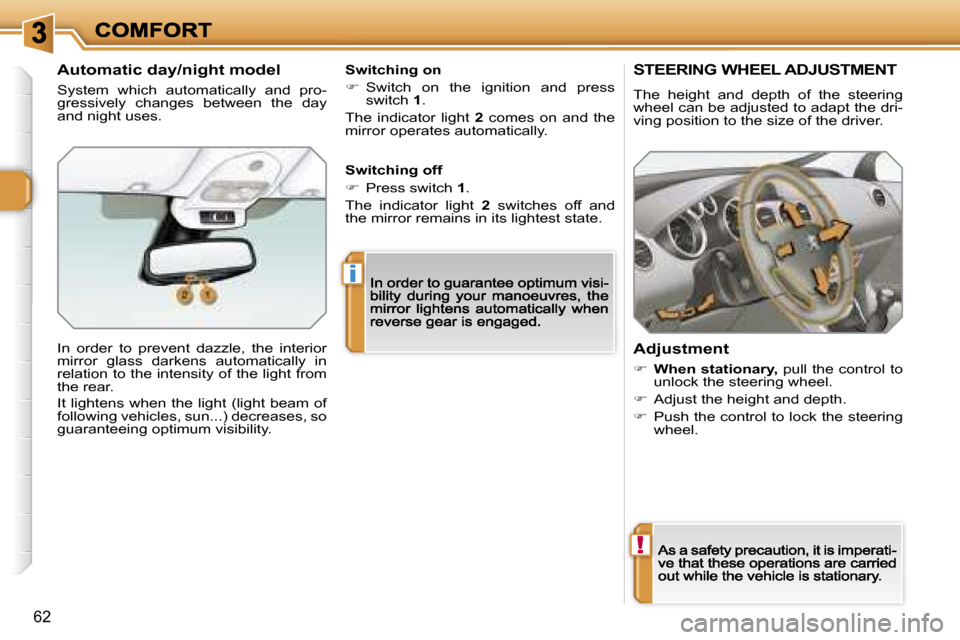 3 COMFORT

Automatic day/night model

System which automatically and progressively changes between the day and night uses.

2 1

In order to prevent dazzle, the interior mirror glass darkens automatically in relation to the intensity of the light from the rear.

It lightens when the light (light beam of following vehicles, sun...) decreases, so guaranteeing optimum visibility.

Switching on

☞ Switch on the ignition and press switch 1.

The indicator light 2 comes on and the mirror operates automatically.

Switching off

☞ Press switch 1.

The indicator light 2 switches off and the mirror remains in its lightest state.

i

In order to guarantee optimum visibility during your manoeuvres, the mirror lightens automatically when reverse gear is engaged.

STEERING WHEEL ADJUSTMENT

The height and depth of the steering wheel can be adjusted to adapt the driving position to the size of the driver.

Adjustment

☞ When stationary, pull the control to unlock the steering wheel.

☞ Adjust the height and depth.

☞ Push the control to lock the steering wheel.

!

As a safety precaution, it is imperative that these operations are carried out while the vehicle is stationary.

62

carmanualsonline.info